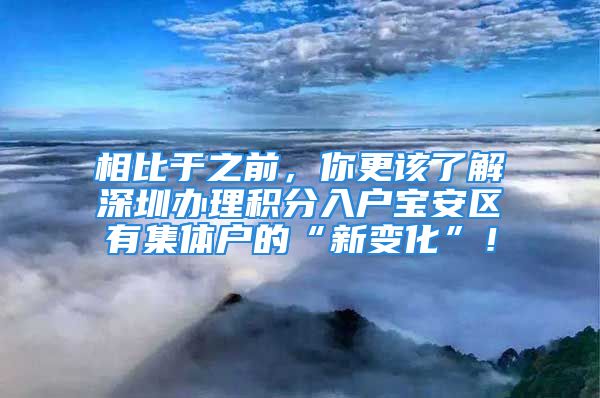 相比于之前，你更该了解深圳办理积分入户宝安区有集体户的“新变化”！